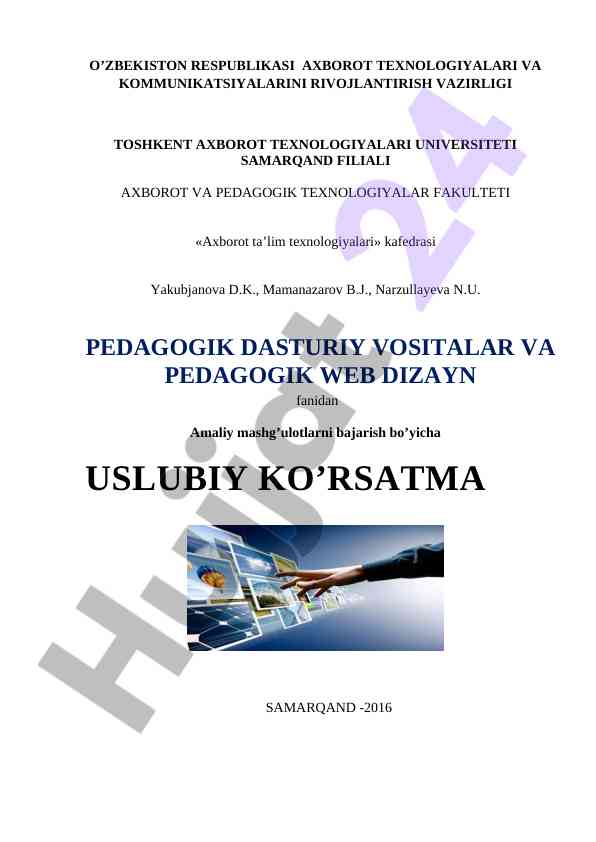 O’ZBEKISTON RESPUBLIKASI AXBOROT TEXNOLOGIYALARI VA KOMMUNIKATSIYALARINI RIVOJLANTIRISH VAZIRLIGI

TOSHKENT AXBOROT TEXNOLOGIYALARI UNIVERSITETI SAMARQAND FILIALI

AXBOROT VA PEDAGOGIK TEXNOLOGIYALAR FAKULTETI

«Axborot ta’lim texnologiyalari» kafedrasi

Yakubjanova D.K., Mamanazarov B.J., Narzullayeva N.U.

PEDAGOGIK DASTURIY VOSITALAR VA PEDAGOGIK WEB DIZAYN

fanidan

Amaliy mashg’ulotlarni bajarish bo’yicha

USLUBIY KO’RSATMA

SAMARQAND -2016

Hujjat 24